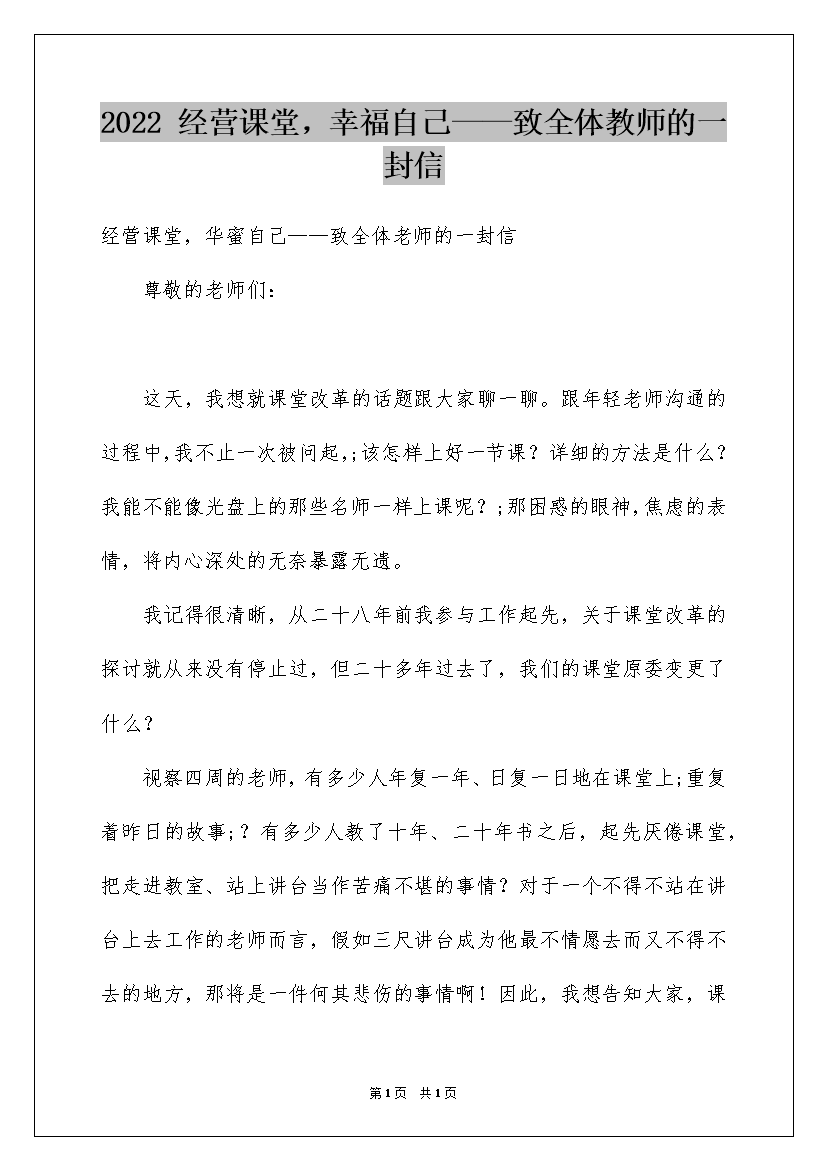 2022 经营课堂，幸福自己——致全体教师的一封信

经营课堂，华蜜自己——致全体老师的一封信

尊敬的老师们：

这天，我想就课堂改革的话题跟大家聊一聊。跟年轻老师沟通的过程中，我不止一次被问起，;该怎样上好一节课？详细的方法是什么？我能不能像光盘上的那些名师一样上课呢？;那困惑的眼神，焦虑的表情，将内心深处的无奈暴露无遗。

我记得很清晰，从二十八年前我参与工作起先，关于课堂改革的探讨就从来没有停止过，但二十多年过去了，我们的课堂原委变更了什么？

视察四周的老师，有多少人年复一年、日复一日地在课堂上;重复着昨日的故事;？有多少人教了十年、二十年书之后，起先厌倦课堂，把走进教室、站上讲台当作苦痛不堪的事情？对于一个不得不站在讲台上去工作的老师而言，假如三尺讲台成为他最不情愿去而又不得不去的地方，那将是一件何其悲伤的事情啊！因此，我想告知大家，课

第1页 共1页